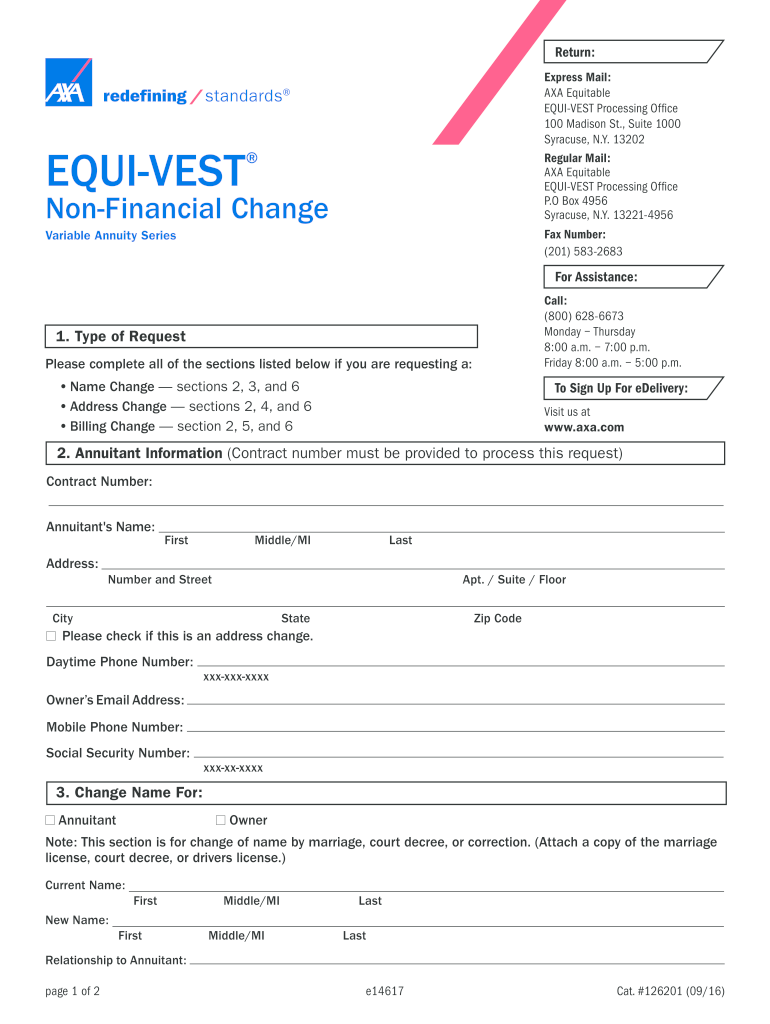 AXA redefining / standards®

EQUI-VEST®
Non-Financial Change
Variable Annuity Series

Return:
Express Mail:
AXA Equitable
EQUI-VEST Processing Office
100 Madison St., Suite 1000
Syracuse, N.Y. 13202
Regular Mail:
AXA Equitable
EQUI-VEST Processing Office
P.O Box 4956
Syracuse, N.Y. 13221-4956
Fax Number:
(201) 583-2683

For Assistance:
Call:
(800) 628-6673
Monday – Thursday
8:00 a.m. – 7:00 p.m.
Friday 8:00 a.m. – 5:00 p.m.

To Sign Up For eDelivery:
Visit us at
www.axa.com

1. Type of Request
Please complete all of the sections listed below if you are requesting a:
• Name Change — sections 2, 3, and 6
• Address Change — sections 2, 4, and 6
• Billing Change — section 2, 5, and 6

2. Annuitant Information (Contract number must be provided to process this request)
Contract Number:
Annuitant's Name:
First Middle/MI Last
Address:
Number and Street Apt. / Suite / Floor
City State Zip Code
☐ Please check if this is an address change.
Daytime Phone Number:
xxx-xxx-xxxx
Owner's Email Address:
Mobile Phone Number:
Social Security Number:
xxx-xx-xxxx

3. Change Name For:
☐ Annuitant ☐ Owner
Note: This section is for change of name by marriage, court decree, or correction. (Attach a copy of the marriage license, court decree, or drivers license.)
Current Name:
First Middle/MI Last
New Name:
First Middle/MI Last
Relationship to Annuitant:

page 1 of 2 e14617 Cat. #126201 (09/16)